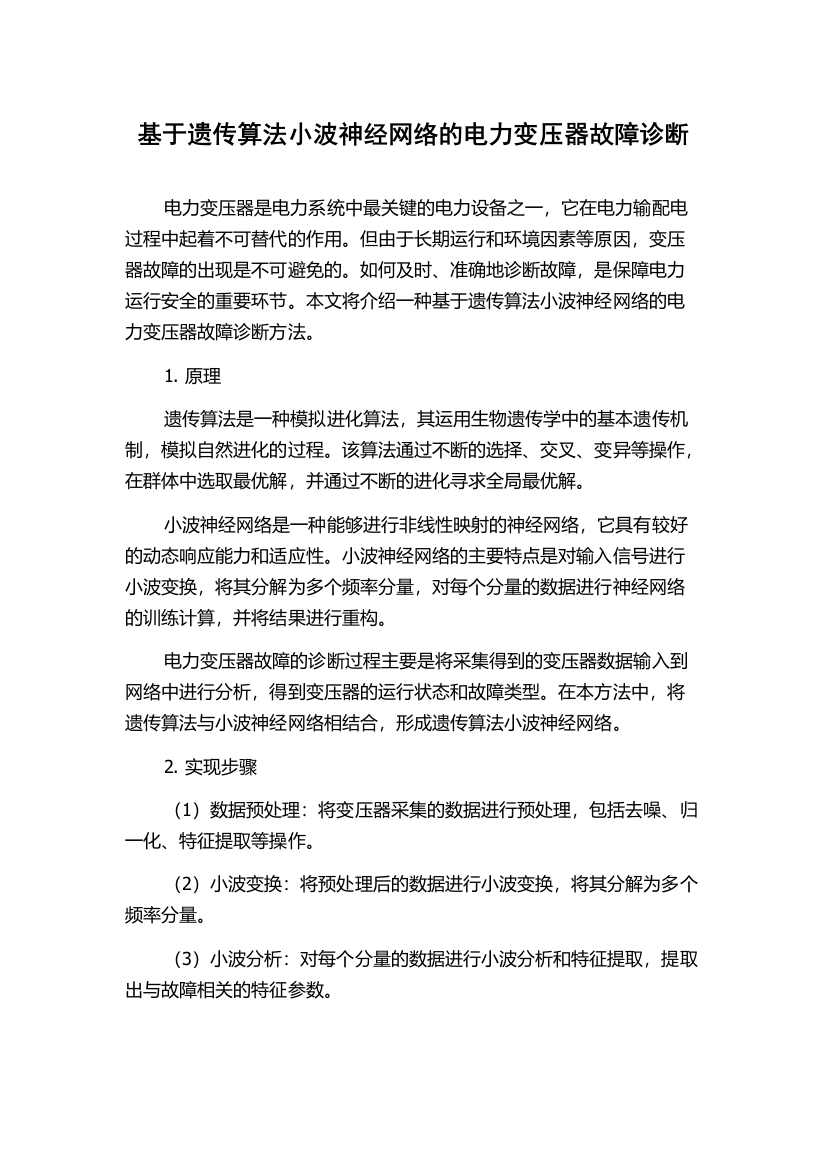 基于遗传算法小波神经网络的电力变压器故障诊断

电力变压器是电力系统中最关键的电力设备之一，它在电力输配电过程中起着不可替代的作用。但由于长期运行和环境因素等原因，变压器故障的出现是不可避免的。如何及时、准确地诊断故障，是保障电力运行安全的重要环节。本文将介绍一种基于遗传算法小波神经网络的电力变压器故障诊断方法。

1. 原理

遗传算法是一种模拟进化算法，其运用生物遗传学中的基本遗传机制，模拟自然进化的过程。该算法通过不断的选择、交叉、变异等操作，在群体中选取最优解，并通过不断的进化寻求全局最优解。

小波神经网络是一种能够进行非线性映射的神经网络，它具有较好的动态响应能力和适应性。小波神经网络的主要特点是对输入信号进行小波变换，将其分解为多个频率分量，对每个分量的数据进行神经网络的训练计算，并将结果进行重构。

电力变压器故障的诊断过程主要是将采集得到的变压器数据输入到网络中进行分析，得到变压器的运行状态和故障类型。在本方法中，将遗传算法与小波神经网络相结合，形成遗传算法小波神经网络。

2. 实现步骤

（1）数据预处理：将变压器采集的数据进行预处理，包括去噪、归一化、特征提取等操作。

（2）小波变换：将预处理后的数据进行小波变换，将其分解为多个频率分量。

（3）小波分析：对每个分量的数据进行小波分析和特征提取，提取出与故障相关的特征参数。